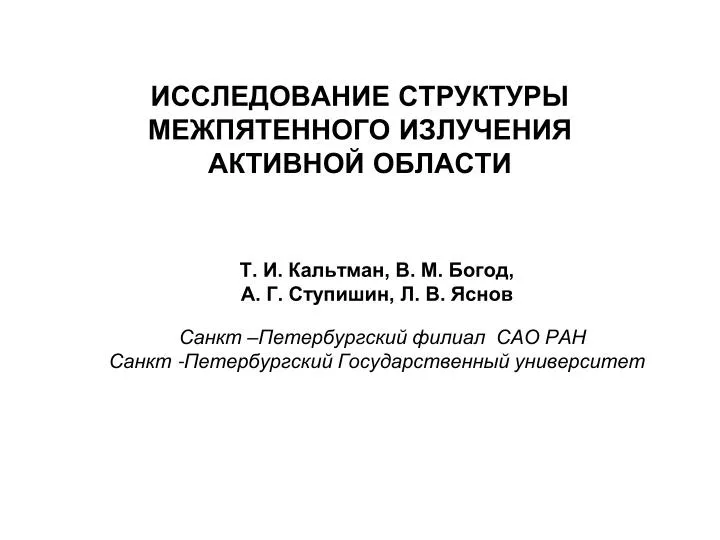 ИССЛЕДОВАНИЕ СТРУКТУРЫ МЕЖПЯТЕННОГО ИЗЛУЧЕНИЯ АКТИВНОЙ ОБЛАСТИ

Т. И. Кальтман, В. М. Богод,
А. Г. Ступишин, Л. В. Яснов

Санкт –Петербургский филиал САО РАН
Санкт -Петербургский Государственный университет